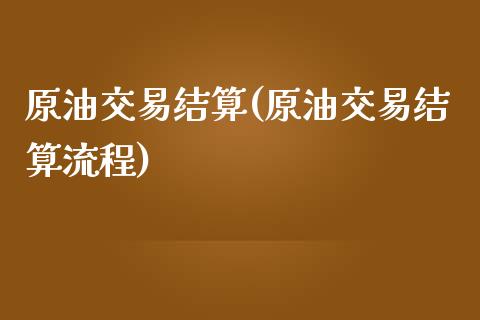 原油交易结算(原油交易结算流程)